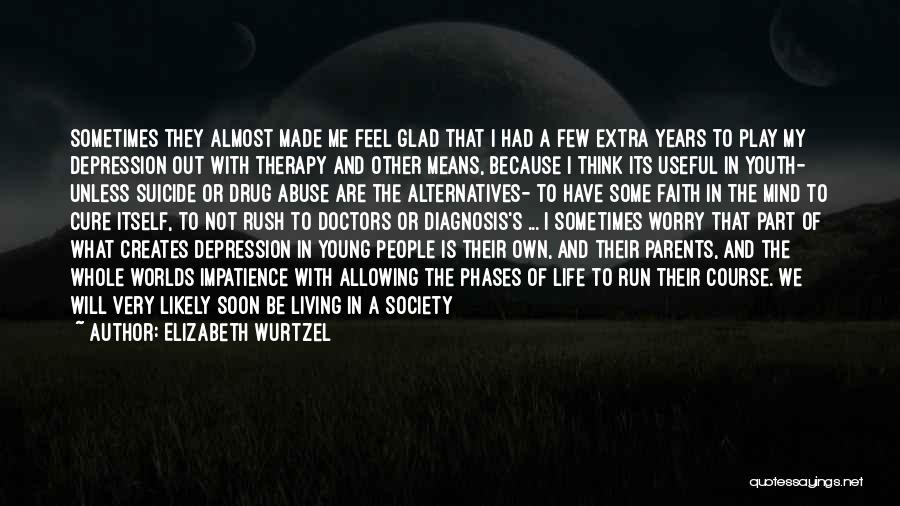 SOMETIMES THEY ALMOST MADE ME FEEL GLAD THAT I HAD A FEW EXTRA YEARS TO PLAY MY DEPRESSION OUT WITH THERAPY AND OTHER MEANS, BECAUSE I THINK ITS USEFUL IN YOUTH- UNLESS SUICIDE OR DRUG ABUSE ARE THE ALTERNATIVES- TO HAVE SOME FAITH IN THE MIND TO CURE ITSELF, TO NOT RUSH TO DOCTORS OR DIAGNOSIS'S ... I SOMETIMES WORRY THAT PART OF WHAT CREATES DEPRESSION IN YOUNG PEOPLE IS THEIR OWN, AND THEIR PARENTS, AND THE WHOLE WORLDS IMPATIENCE WITH ALLOWING THE PHASES OF LIFE TO RUN THEIR COURSE. WE WILL VERY LIKELY SOON BE LIVING IN A SOCIETY

~ AUTHOR: ELIZABETH WURTZEL

quotessayings.net